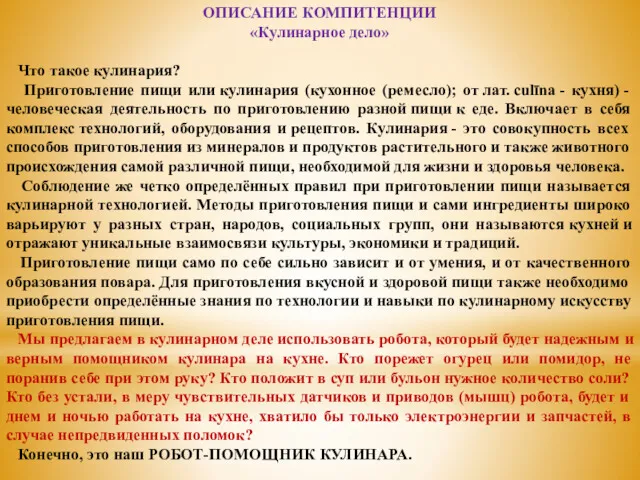 ОПИСАНИЕ КОМПИТЕНЦИИ
«Кулинарное дело»

Что такое кулинария?

Приготовление пищи или кулинария (кухонное (ремесло); от лат. culīna - кухня) - человеческая деятельность по приготовлению разной пищи к еде. Включает в себя комплекс технологий, оборудования и рецептов. Кулинария - это совокупность всех способов приготовления из минералов и продуктов растительного и также животного происхождения самой различной пищи, необходимой для жизни и здоровья человека.

Соблюдение же четко определённых правил при приготовлении пищи называется кулинарной технологией. Методы приготовления пищи и сами ингредиенты широко варьируют у разных стран, народов, социальных групп, они называются кухней и отражают уникальные взаимосвязи культуры, экономики и традиций.

Приготовление пищи само по себе сильно зависит и от умения, и от качественного образования повара. Для приготовления вкусной и здоровой пищи также необходимо приобрести определённые знания по технологии и навыки по кулинарному искусству приготовления пищи.

Мы предлагаем в кулинарном деле использовать робота, который будет надежным и верным помощником кулинара на кухне. Кто порежет огурец или помидор, не поранив себе при этом руку? Кто положит в суп или бульон нужное количество соли? Кто без устали, в меру чувствительных датчиков и приводов (мышц) робота, будет и днем и ночью работать на кухне, хватило бы только электроэнергии и запчастей, в случае непредвиденных поломок?

Конечно, это наш РОБОТ-ПОМОЩНИК КУЛИНАРА.